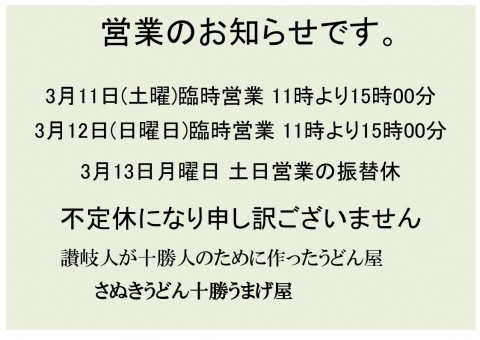 営業のお知らせです。

3月11日(土曜)臨時営業 11時より15時00分

3月12日(日曜日)臨時営業 11時より15時00分

3月13日月曜日 土日営業の振替休

不定休になり申し訳ございません

讃岐人が十勝人のために作ったうどん屋

さぬきうどん十勝うまげ屋